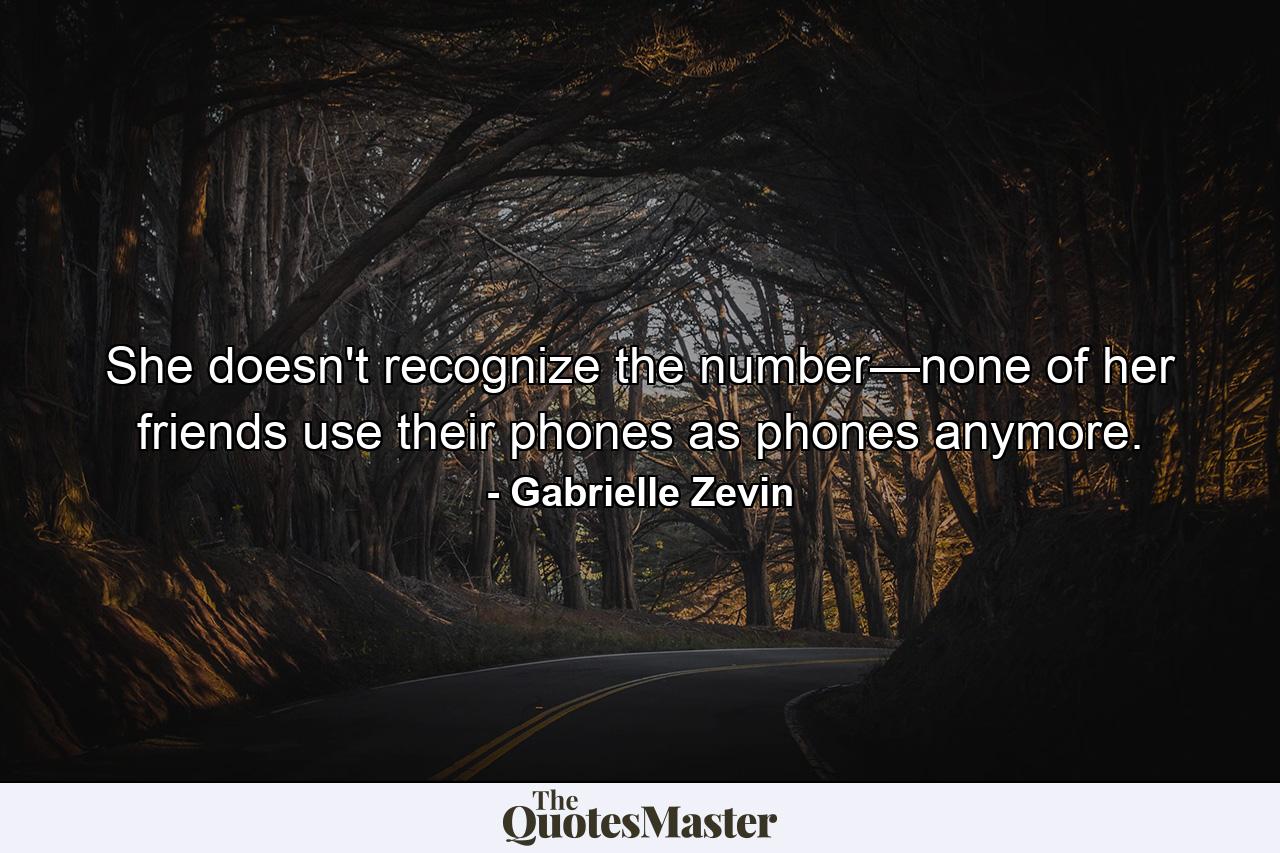 She doesn't recognize the number—none of her friends use their phones as phones anymore.
- Gabrielle Zevin

The QuotesMaster